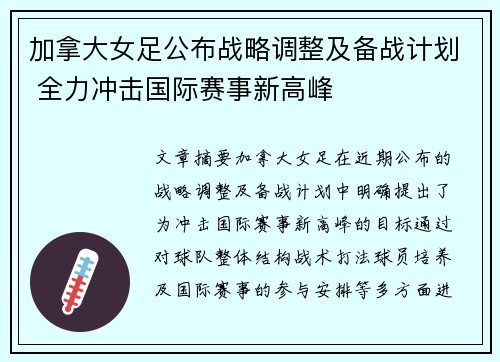 加拿大女足公布战略调整及备战计划 全力冲击国际赛事新高峰

文章摘要加拿大女足在近期公布的战略调整及备战计划中明确提出了为冲击国际赛事新高峰的目标通过对球队整体结构战术打法球员培养及国际赛事的参与安排等多方面进